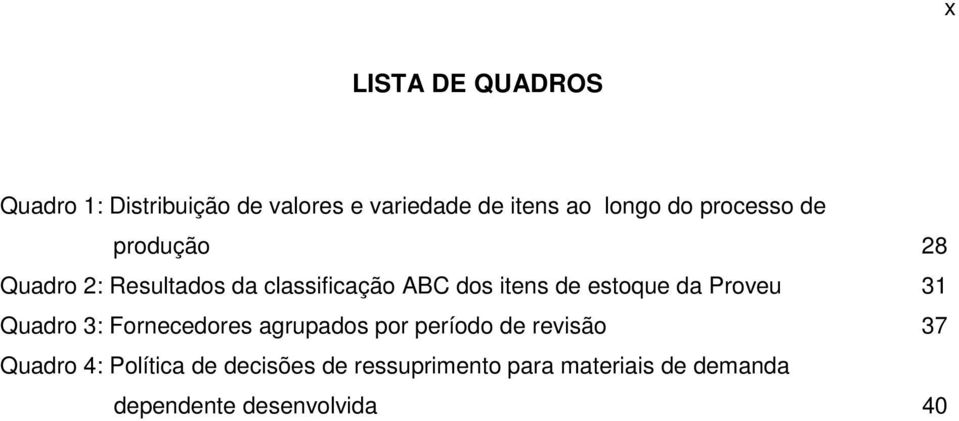 x

LISTA DE QUADROS

Quadro 1: Distribuição de valores e variedade de itens ao longo do processo de produção 28

Quadro 2: Resultados da classificação ABC dos itens de estoque da Proveu 31

Quadro 3: Fornecedores agrupados por período de revisão 37

Quadro 4: Política de decisões de ressuprimento para materiais de demanda dependente desenvolvida 40